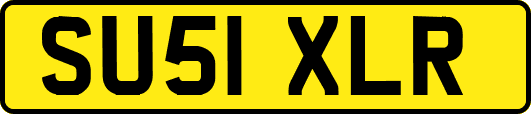 SU51 XLR